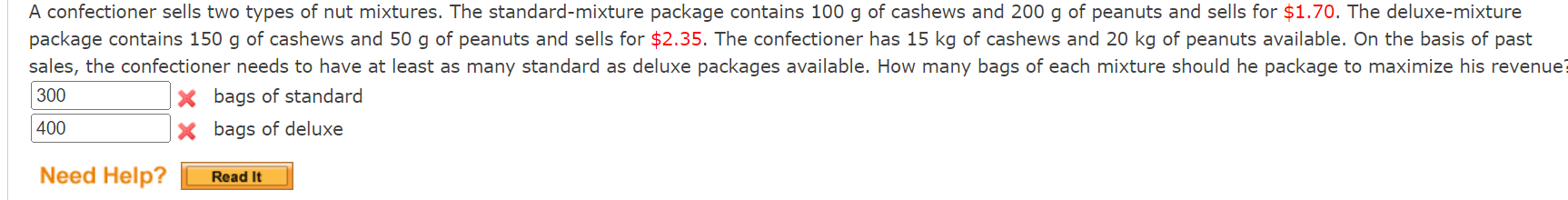 A confectioner sells two types of nut mixtures. The standard-mixture package contains 100 g of cashews and 200 g of peanuts and sells for $1.70. The deluxe-mixture package contains 150 g of cashews and 50 g of peanuts and sells for $2.35. The confectioner has 15 kg of cashews and 20 kg of peanuts available. On the basis of past sales, the confectioner needs to have at least as many standard as deluxe packages available. How many bags of each mixture should he package to maximize his revenue?

300 bags of standard

400 bags of deluxe

Need Help? Read It